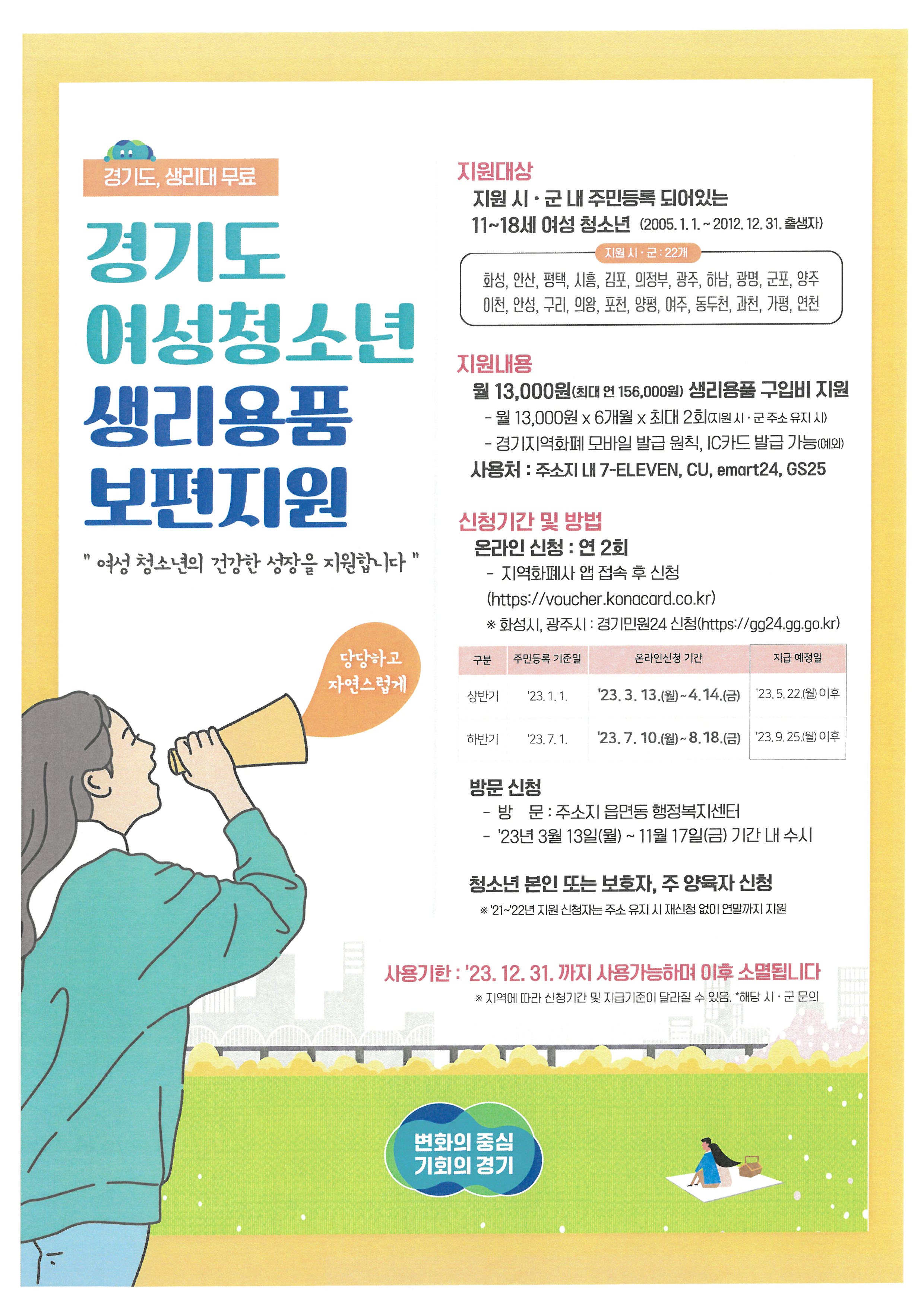 경기도, 생리대 무료

경기도 여성청소년 생리용품 보편지원

" 여성 청소년의 건강한 성장을 지원합니다 "

당당하고 자연스럽게

지원대상

지원 시 · 군 내 주민등록 되어있는 11~18세 여성 청소년 (2005. 1. 1. ~ 2012. 12. 31. 출생자)

지원 시 · 군 : 22개

화성, 안산, 평택, 시흥, 김포, 의정부, 광주, 하남, 광명, 군포, 양주 이천, 안성, 구리, 의왕, 포천, 양평, 여주, 동두천, 과천, 가평, 연천

지원내용

월 13,000원(최대 연 156,000원) 생리용품 구입비 지원

- 월 13,000원 x 6개월 x 최대 2회(지원 시 · 군 주소 유지 시)

- 경기지역화폐 모바일 발급 원칙, IC카드 발급 가능(예외)

사용처 : 주소지 내 7-ELEVEN, CU, emart24, GS25

신청기간 및 방법

온라인 신청 : 연 2회

- 지역화폐사 앱 접속 후 신청 (https://voucher.konacard.co.kr)

※ 화성시, 광주시 : 경기민원24 신청(https://gg24.gg.go.kr)

| 구분 | 주민등록 기준일 | 온라인신청 기간 | 지급 예정일 |
|---|---|---|---|
| 상반기 | '23. 1. 1. | '23. 3. 13.(월)~4. 14.(금) | '23. 5. 22.(월) 이후 |
| 하반기 | '23. 7. 1. | '23. 7. 10.(월)~8. 18.(금) | '23. 9. 25.(월) 이후 |

방문 신청

- 방 문 : 주소지 읍면동 행정복지센터

- '23년 3월 13일(월) ~ 11월 17일(금) 기간 내 수시

청소년 본인 또는 보호자, 주 양육자 신청

※ '21~'22년 지원 신청자는 주소 유지 시 재신청 없이 연말까지 지원

사용기한 : '23. 12. 31. 까지 사용가능하며 이후 소멸됩니다

※ 지역에 따라 신청기간 및 지급기준이 달라질 수 있음. *해당 시 · 군 문의

변화의 중심 기회의 경기